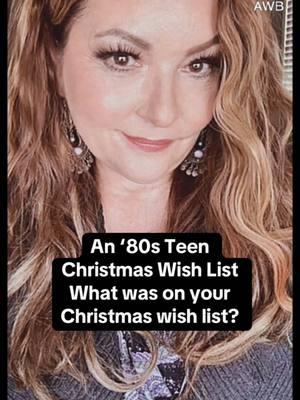 AWB

An ‘80s Teen Christmas Wish List What was on your Christmas wish list?